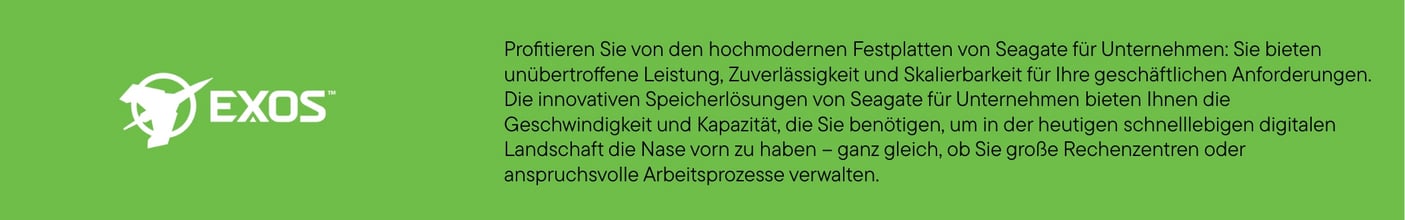 EXOS™

Profitieren Sie von den hochmodernen Festplatten von Seagate für Unternehmen: Sie bieten unübertroffene Leistung, Zuverlässigkeit und Skalierbarkeit für Ihre geschäftlichen Anforderungen. Die innovativen Speicherlösungen von Seagate für Unternehmen bieten Ihnen die Geschwindigkeit und Kapazität, die Sie benötigen, um in der heutigen schnelllebigen digitalen Landschaft die Nase vorn zu haben – ganz gleich, ob Sie große Rechenzentren oder anspruchsvolle Arbeitsprozesse verwalten.